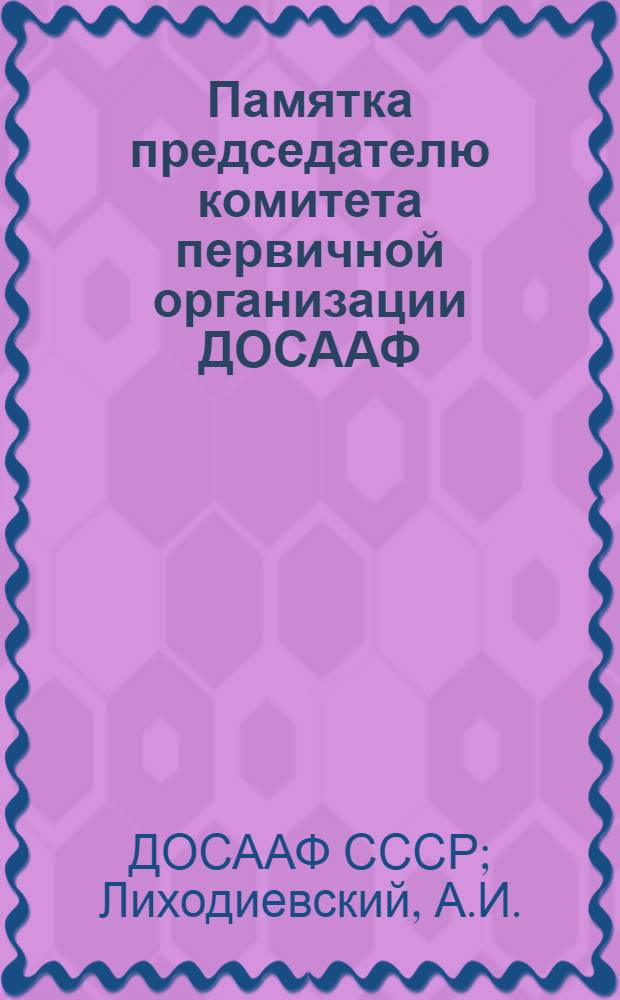 Памятка председателю комитета первичной организации ДОСААФ

ДОСААФ СССР; Лиходиевский, А.И.